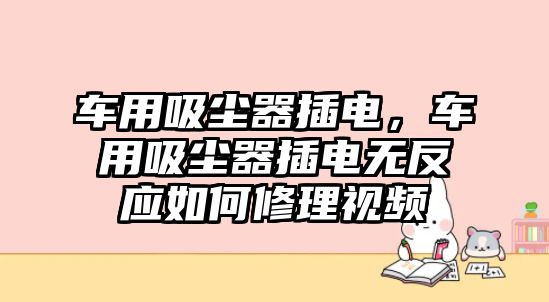 车用吸尘器插电，车用吸尘器插电无反应如何修理视频